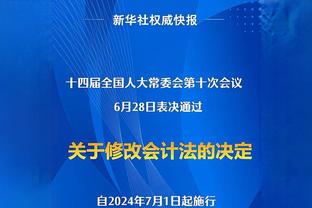 新华社权威快报

十四届全国人大常委会第十次会议
6月28日表决通过

关于修改会计法的决定

自2024年7月1日起施行